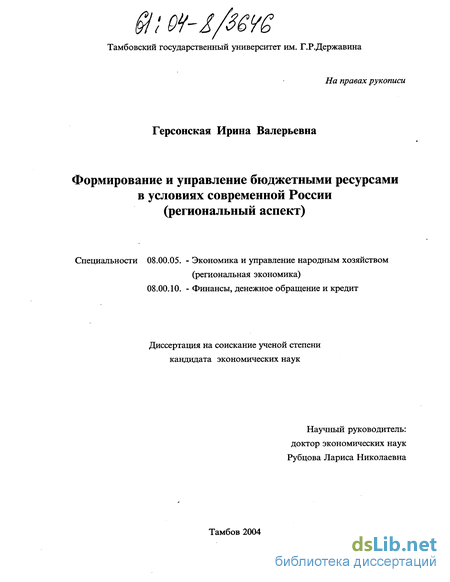 61:04-8/3646

Тамбовский государственный университет им. Г.Р.Державина

На правах рукописи

Герсонская Ирина Валерьевна

Формирование и управление бюджетными ресурсами в условиях современной России (региональный аспект)

Специальности 08.00.05. - Экономика и управление народным хозяйством (региональная экономика)
08.00.10. - Финансы, денежное обращение и кредит

Диссертация на соискание ученой степени кандидата экономических наук

Научный руководитель:
доктор экономических наук
Рубцова Лариса Николаевна

Тамбов 2004

dsLib.net
библиотека диссертаций